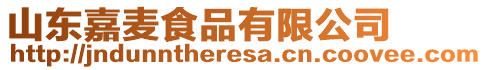 山东嘉麦食品有限公司
http://jndunntheresa.cn.coovee.com